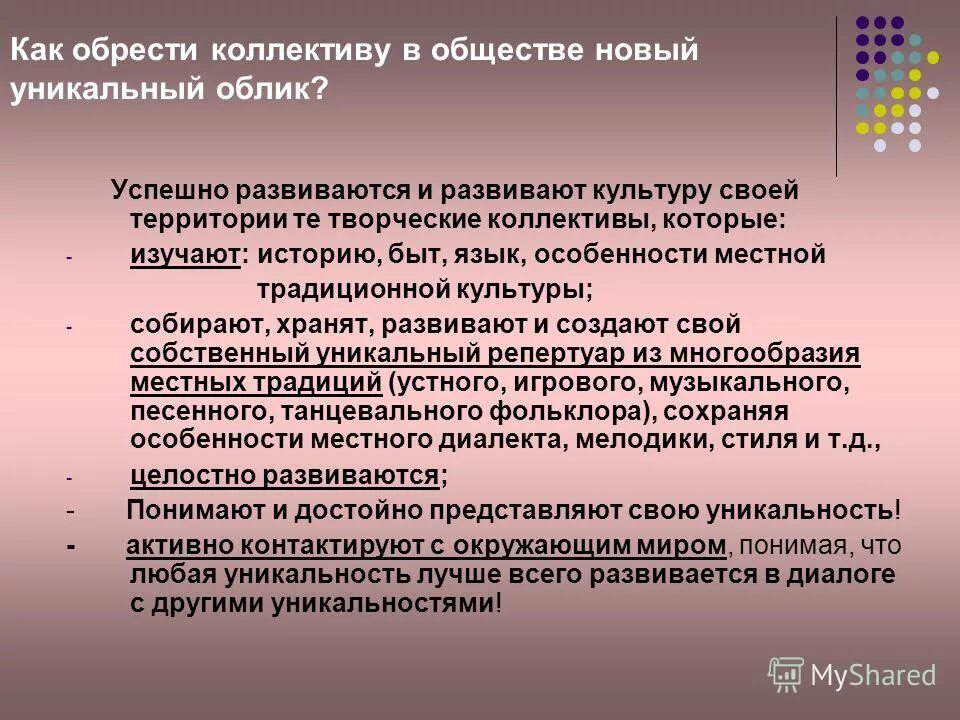 Как обрести коллективу в обществе новый уникальный облик?

Успешно развиваются и развивают культуру своей территории те творческие коллективы, которые:

- изучают: историю, быт, язык, особенности местной традиционной культуры;

- собирают, хранят, развивают и создают свой собственный уникальный репертуар из многообразия местных традиций (устного, игрового, музыкального, песенного, танцевального фольклора), сохраняя особенности местного диалекта, мелодики, стиля и т.д.,

- целостно развиваются;

- Понимают и достойно представляют свою уникальность!

- активно контактируют с окружающим миром, понимая, что любая уникальность лучше всего развивается в диалоге с другими уникальностями!

MyShared